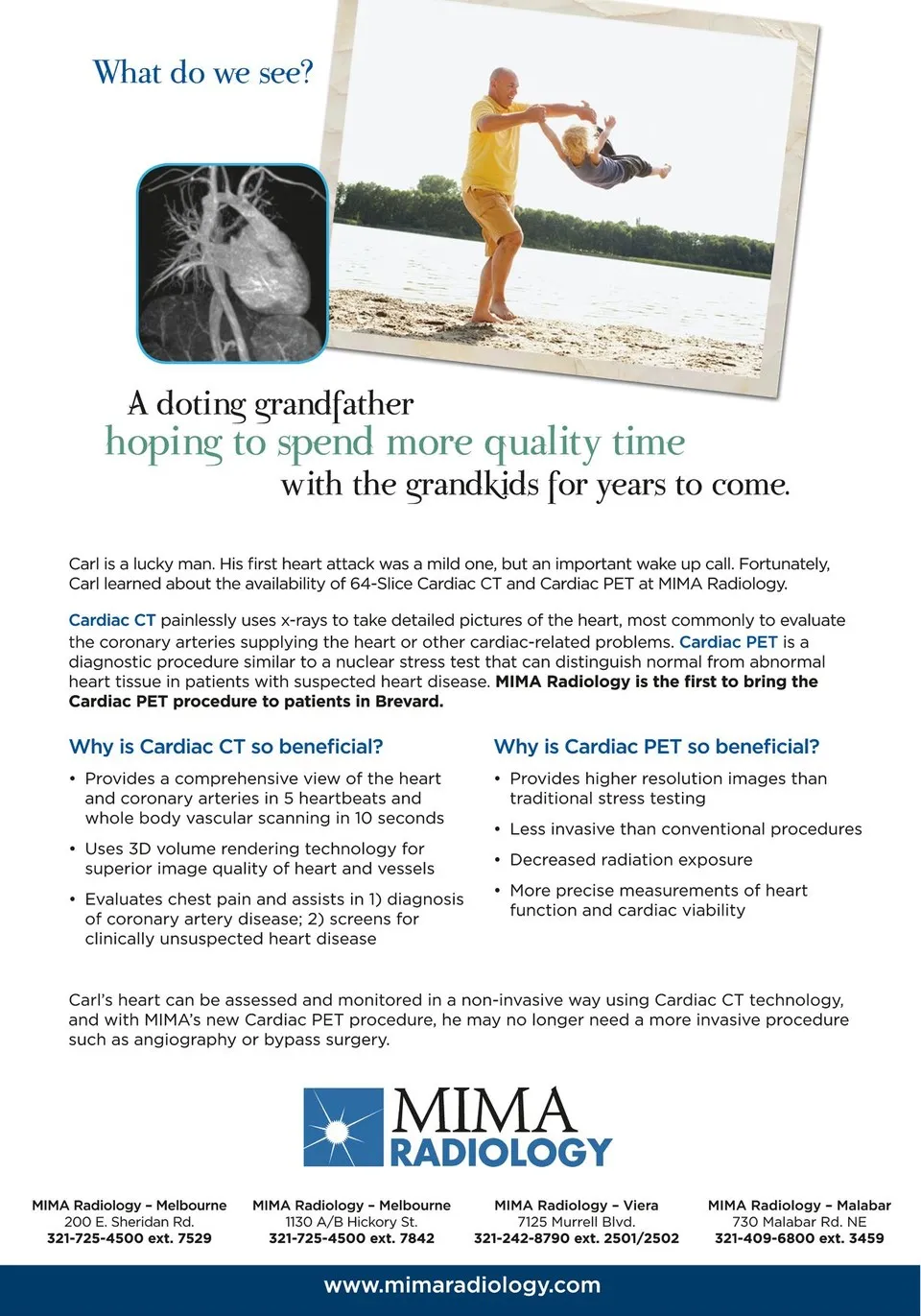 What do we see?

A doting grandfather
hoping to spend more quality time
with the grandkids for years to come.

Carl is a lucky man. His first heart attack was a mild one, but an important wake up call. Fortunately, Carl learned about the availability of 64-Slice Cardiac CT and Cardiac PET at MIMA Radiology.

Cardiac CT painlessly uses x-rays to take detailed pictures of the heart, most commonly to evaluate the coronary arteries supplying the heart or other cardiac-related problems. Cardiac PET is a diagnostic procedure similar to a nuclear stress test that can distinguish normal from abnormal heart tissue in patients with suspected heart disease. MIMA Radiology is the first to bring the Cardiac PET procedure to patients in Brevard.

Why is Cardiac CT so beneficial?

• Provides a comprehensive view of the heart and coronary arteries in 5 heartbeats and whole body vascular scanning in 10 seconds
• Uses 3D volume rendering technology for superior image quality of heart and vessels
• Evaluates chest pain and assists in 1) diagnosis of coronary artery disease; 2) screens for clinically unsuspected heart disease

Why is Cardiac PET so beneficial?

• Provides higher resolution images than traditional stress testing
• Less invasive than conventional procedures
• Decreased radiation exposure
• More precise measurements of heart function and cardiac viability

Carl's heart can be assessed and monitored in a non-invasive way using Cardiac CT technology, and with MIMA's new Cardiac PET procedure, he may no longer need a more invasive procedure such as angiography or bypass surgery.

MIMA RADIOLOGY

MIMA Radiology – Melbourne
200 E. Sheridan Rd.
321-725-4500 ext. 7529

MIMA Radiology – Melbourne
1130 A/B Hickory St.
321-725-4500 ext. 7842

MIMA Radiology – Viera
7125 Murrell Blvd.
321-242-8790 ext. 2501/2502

MIMA Radiology – Malabar
730 Malabar Rd. NE
321-409-6800 ext. 3459

www.mimaradiology.com